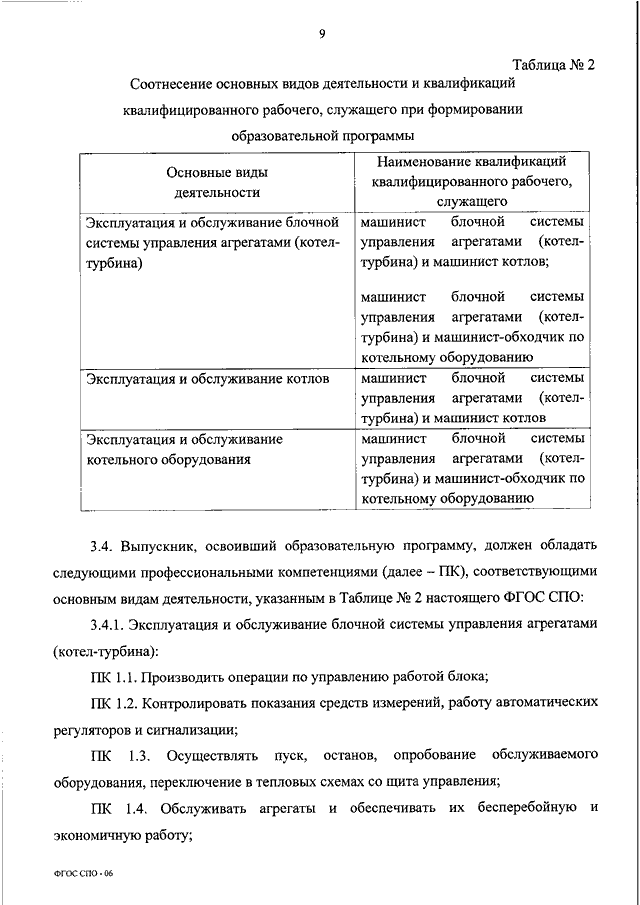 9

Таблица № 2

Соотнесение основных видов деятельности и квалификаций квалифицированного рабочего, служащего при формировании образовательной программы

| Основные виды деятельности | Наименование квалификаций квалифицированного рабочего, служащего |
|---|---|
| Эксплуатация и обслуживание блочной системы управления агрегатами (котел-турбина) | машинист блочной системы управления агрегатами (котел-турбина) и машинист котлов; машинист блочной системы управления агрегатами (котел-турбина) и машинист-обходчик по котельному оборудованию |
| Эксплуатация и обслуживание котлов | машинист блочной системы управления агрегатами (котел-турбина) и машинист котлов |
| Эксплуатация и обслуживание котельного оборудования | машинист блочной системы управления агрегатами (котел-турбина) и машинист-обходчик по котельному оборудованию |

3.4. Выпускник, освоивший образовательную программу, должен обладать следующими профессиональными компетенциями (далее – ПК), соответствующими основным видам деятельности, указанным в Таблице № 2 настоящего ФГОС СПО:

3.4.1. Эксплуатация и обслуживание блочной системы управления агрегатами (котел-турбина):

ПК 1.1. Производить операции по управлению работой блока;

ПК 1.2. Контролировать показания средств измерений, работу автоматических регуляторов и сигнализации;

ПК 1.3. Осуществлять пуск, останов, опробование обслуживаемого оборудования, переключение в тепловых схемах со щита управления;

ПК 1.4. Обслуживать агрегаты и обеспечивать их бесперебойную и экономичную работу;

ФГОС СПО - 06